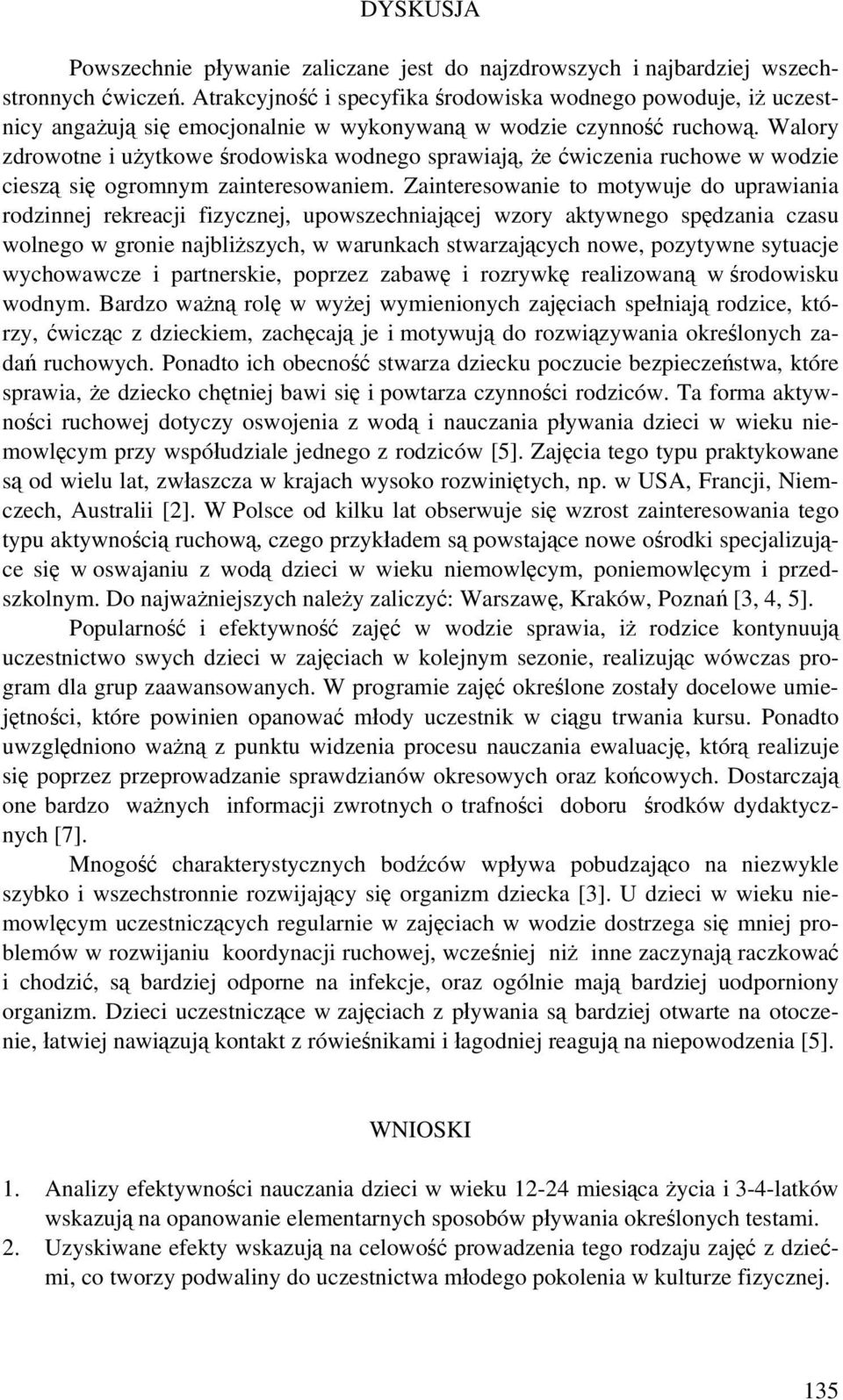 DYSKUSJA

Powszechnie pływanie zaliczane jest do najzdrowszych i najbardziej wszechstronnych ćwiczeń. Atrakcyjność i specyfika środowiska wodnego powoduje, iż uczestnicy angażują się emocjonalnie w wykonywaną w wodzie czynność ruchową. Walory zdrowotne i użytkowe środowiska wodnego sprawiają, że ćwiczenia ruchowe w wodzie cieszą się ogromnym zainteresowaniem. Zainteresowanie to motywuje do uprawiania rodzinnej rekreacji fizycznej, upowszechniającej wzory aktywnego spędzania czasu wolnego w gronie najbliższych, w warunkach stwarzających nowe, pozytywne sytuacje wychowawcze i partnerskie, poprzez zabawę i rozrywkę realizowaną w środowisku wodnym. Bardzo ważną rolę w wyżej wymienionych zajęciach spełniają rodzice, którzy, ćwicząc z dzieckiem, zachęcają je i motywują do rozwiązywania określonych zadań ruchowych. Ponadto ich obecność stwarza dziecku poczucie bezpieczeństwa, które sprawia, że dziecko chętniej bawi się i powtarza czynności rodziców. Ta forma aktywności ruchowej dotyczy oswojenia z wodą i nauczania pływania dzieci w wieku niemowlęcym przy współudziale jednego z rodziców [5]. Zajęcia tego typu praktykowane są od wielu lat, zwłaszcza w krajach wysoko rozwiniętych, np. w USA, Francji, Niemczech, Australii [2]. W Polsce od kilku lat obserwuje się wzrost zainteresowania tego typu aktywnością ruchową, czego przykładem są powstające nowe ośrodki specjalizujące się w oswajaniu z wodą dzieci w wieku niemowlęcym, poniemowlęcym i przedszkolnym. Do najważniejszych należy zaliczyć: Warszawę, Kraków, Poznań [3, 4, 5].

Popularność i efektywność zajęć w wodzie sprawia, iż rodzice kontynuują uczestnictwo swych dzieci w zajęciach w kolejnym sezonie, realizując wówczas program dla grup zaawansowanych. W programie zajęć określone zostały docelowe umiejętności, które powinien opanować młody uczestnik w ciągu trwania kursu. Ponadto uwzględniono ważną z punktu widzenia procesu nauczania ewaluację, którą realizuje się poprzez przeprowadzanie sprawdzianów okresowych oraz końcowych. Dostarczają one bardzo ważnych informacji zwrotnych o trafności doboru środków dydaktycznych [7].

Mnogość charakterystycznych bodźców wpływa pobudzająco na niezwykle szybko i wszechstronnie rozwijający się organizm dziecka [3]. U dzieci w wieku niemowlęcym uczestniczących regularnie w zajęciach w wodzie dostrzega się mniej problemów w rozwijaniu koordynacji ruchowej, wcześniej niż inne zaczynają raczkować i chodzić, są bardziej odporne na infekcje, oraz ogólnie mają bardziej uodporniony organizm. Dzieci uczestniczące w zajęciach z pływania są bardziej otwarte na otoczenie, łatwiej nawiązują kontakt z rówieśnikami i łagodniej reagują na niepowodzenia [5].

WNIOSKI

1. Analizy efektywności nauczania dzieci w wieku 12-24 miesiąca życia i 3-4-latków wskazują na opanowanie elementarnych sposobów pływania określonych testami.
2. Uzyskiwane efekty wskazują na celowość prowadzenia tego rodzaju zajęć z dziećmi, co tworzy podwaliny do uczestnictwa młodego pokolenia w kulturze fizycznej.

135